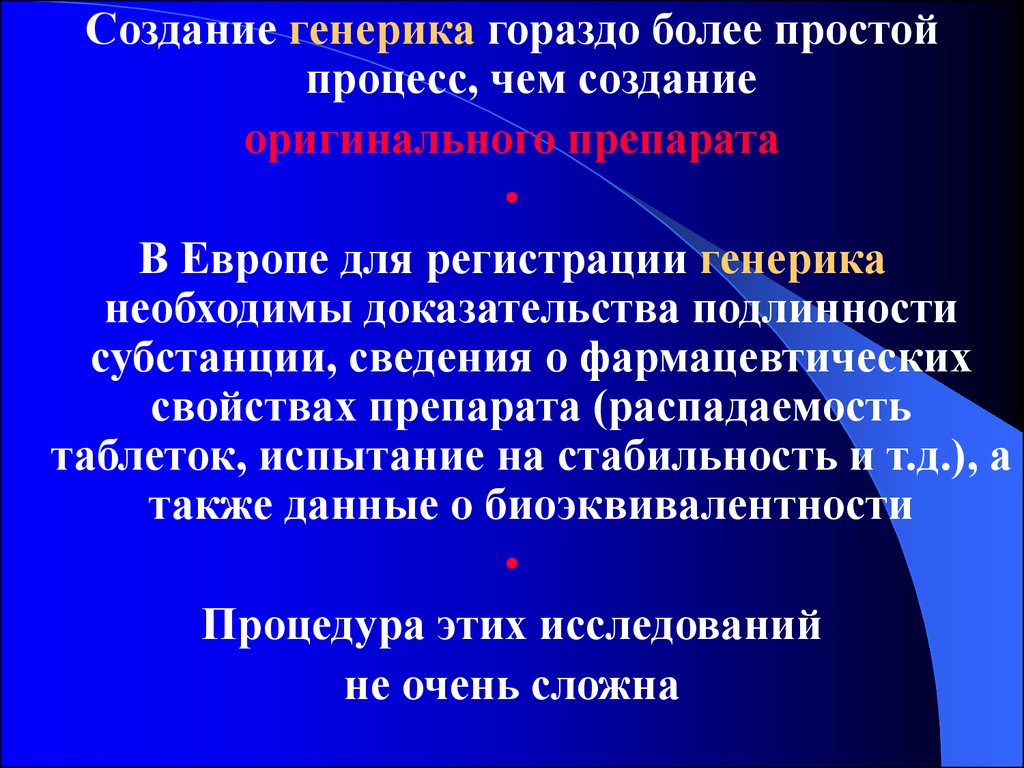 Создание генерика гораздо более простой процесс, чем создание оригинального препарата

•

В Европе для регистрации генерика необходимы доказательства подлинности субстанции, сведения о фармацевтических свойствах препарата (распадаемость таблеток, испытание на стабильность и т.д.), а также данные о биоэквивалентности

•

Процедура этих исследований не очень сложна